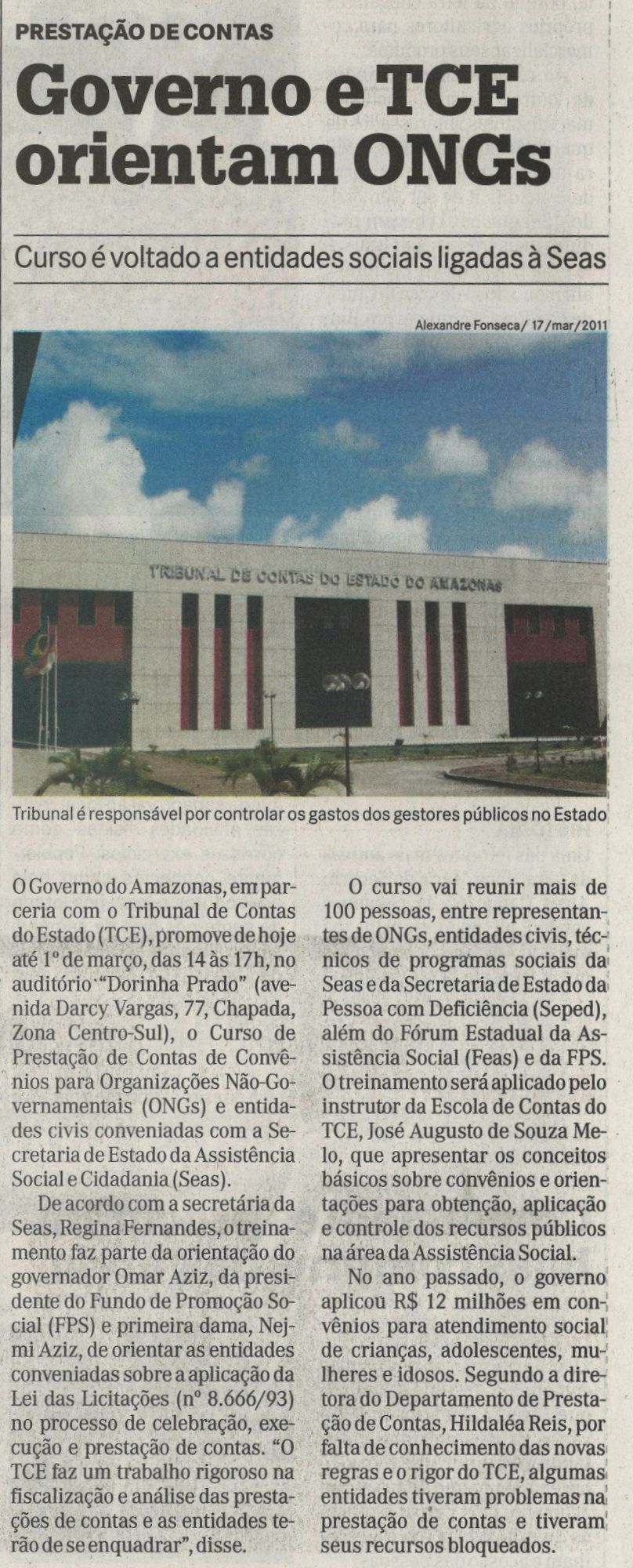 PRESTAÇÃO DE CONTAS

Governo e TCE orientam ONGs

Curso é voltado a entidades sociais ligadas à Seas

Alexandre Fonseca/ 17/mar/2011

TRIBUNAL DE CONTAS DO ESTADO DO AMAZONAS

Tribunal é responsável por controlar os gastos dos gestores públicos no Estado

O Governo do Amazonas, em parceria com o Tribunal de Contas do Estado (TCE), promove de hoje até 1º de março, das 14 às 17h, no auditório "Dorinha Prado" (avenida Darcy Vargas, 77, Chapada, Zona Centro-Sul), o Curso de Prestação de Contas de Convênios para Organizações Não-Governamentais (ONGs) e entidades civis conveniadas com a Secretaria de Estado da Assistência Social e Cidadania (Seas).

De acordo com a secretária da Seas, Regina Fernandes, o treinamento faz parte da orientação do governador Omar Aziz, da presidente do Fundo de Promoção Social (FPS) e primeira dama, Nejmi Aziz, de orientar as entidades conveniadas sobre a aplicação da Lei das Licitações (nº 8.666/93) no processo de celebração, execução e prestação de contas. "O TCE faz um trabalho rigoroso na fiscalização e análise das prestações de contas e as entidades terão de se enquadrar", disse.

O curso vai reunir mais de 100 pessoas, entre representantes de ONGs, entidades civis, técnicos de programas sociais da Seas e da Secretaria de Estado da Pessoa com Deficiência (Seped), além do Fórum Estadual da Assistência Social (Feas) e da FPS. O treinamento será aplicado pelo instrutor da Escola de Contas do TCE, José Augusto de Souza Melo, que apresentar os conceitos básicos sobre convênios e orientações para obtenção, aplicação e controle dos recursos públicos na área da Assistência Social.

No ano passado, o governo aplicou R$ 12 milhões em convênios para atendimento social de crianças, adolescentes, mulheres e idosos. Segundo a diretora do Departamento de Prestação de Contas, Hildaléa Reis, por falta de conhecimento das novas regras e o rigor do TCE, algumas entidades tiveram problemas na prestação de contas e tiveram seus recursos bloqueados.